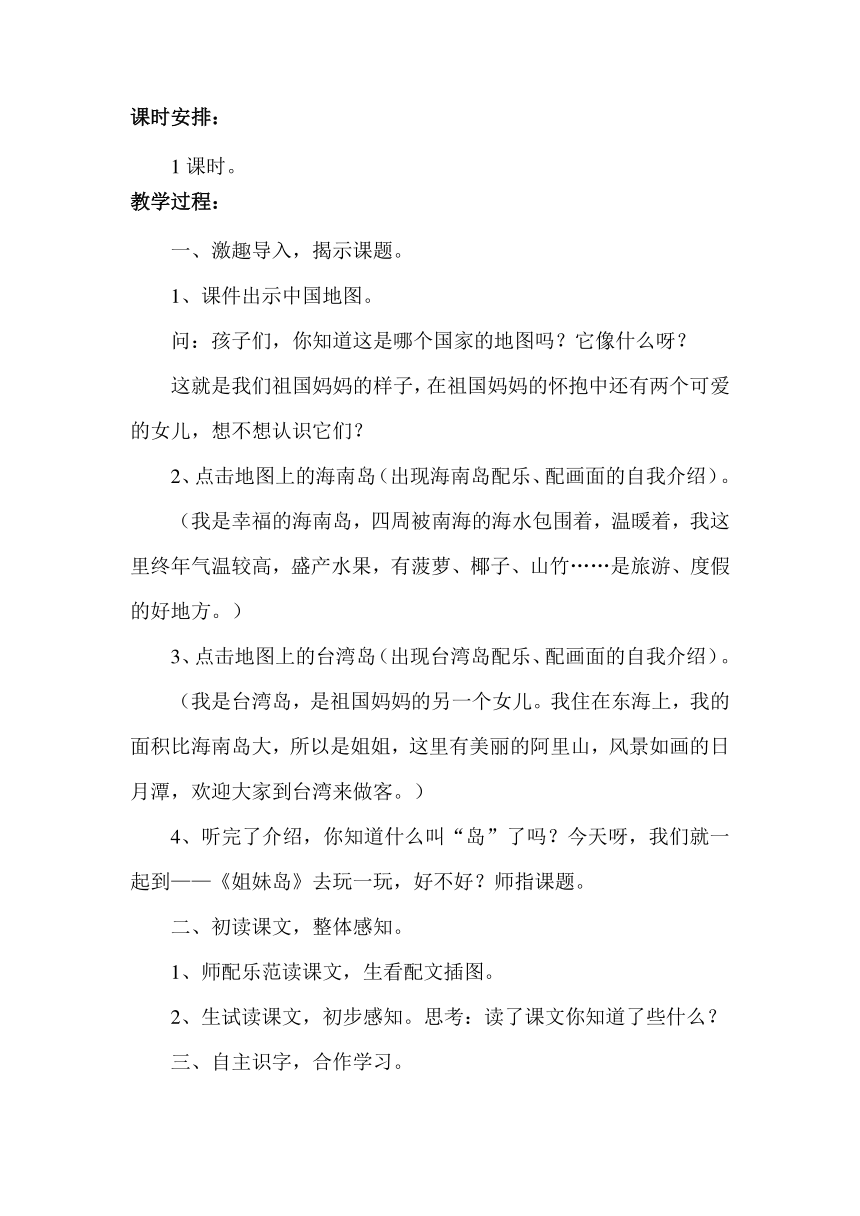 课时安排：

1 课时。

教学过程：

一、激趣导入，揭示课题。

1、课件出示中国地图。

问：孩子们，你知道这是哪个国家的地图吗？它像什么呀？

这就是我们祖国妈妈的样子，在祖国妈妈的怀抱中还有两个可爱的女儿，想不想认识它们？

2、点击地图上的海南岛（出现海南岛配乐、配画面的自我介绍）。

（我是幸福的海南岛，四周被南海的海水包围着，温暖着，我这里终年气温较高，盛产水果，有菠萝、椰子、山竹……是旅游、度假的好地方。）

3、点击地图上的台湾岛（出现台湾岛配乐、配画面的自我介绍）。

（我是台湾岛，是祖国妈妈的另一个女儿。我住在东海上，我的面积比海南岛大，所以是姐姐，这里有美丽的阿里山，风景如画的日月潭，欢迎大家到台湾来做客。）

4、听完了介绍，你知道什么叫“岛”了吗？今天呀，我们就一起到——《姐妹岛》去玩一玩，好不好？师指课题。

二、初读课文，整体感知。

1、师配乐范读课文，生看配文插图。

2、生试读课文，初步感知。思考：读了课文你知道了些什么？

三、自主识字，合作学习。